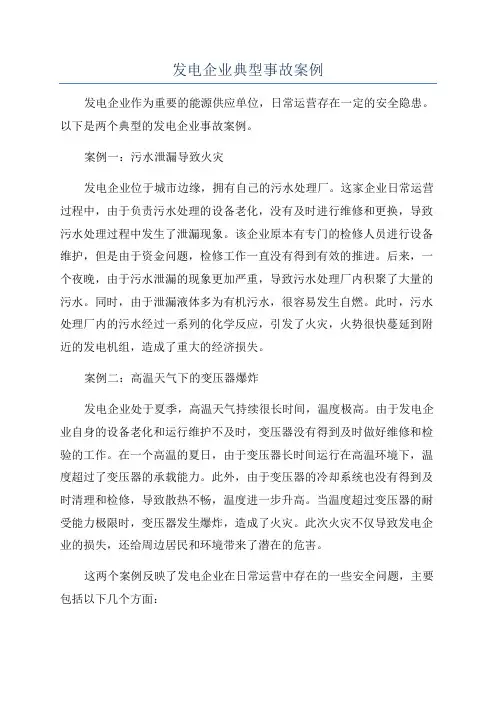 发电企业典型事故案例

发电企业作为重要的能源供应单位，日常运营存在一定的安全隐患。以下是两个典型的发电企业事故案例。

案例一：污水泄漏导致火灾

发电企业位于城市边缘，拥有自己的污水处理厂。这家企业日常运营过程中，由于负责污水处理的设备老化，没有及时进行维修和更换，导致污水处理过程中发生了泄漏现象。该企业原本有专门的检修人员进行设备维护，但是由于资金问题，检修工作一直没有得到有效的推进。后来，一个夜晚，由于污水泄漏的现象更加严重，导致污水处理厂内积聚了大量的污水。同时，由于泄漏液体多为有机污水，很容易发生自燃。此时，污水处理厂内的污水经过一系列的化学反应，引发了火灾，火势很快蔓延到附近的发电机组，造成了重大的经济损失。

案例二：高温天气下的变压器爆炸

发电企业处于夏季，高温天气持续很长时间，温度极高。由于发电企业自身的设备老化和运行维护不及时，变压器没有得到及时做好维修和检验的工作。在一个高温的夏日，由于变压器长时间运行在高温环境下，温度超过了变压器的承载能力。此外，由于变压器的冷却系统也没有得到及时清理和检修，导致散热不畅，温度进一步升高。当温度超过变压器的耐受能力极限时，变压器发生爆炸，造成了火灾。此次火灾不仅导致发电企业的损失，还给周边居民和环境带来了潜在的危害。

这两个案例反映了发电企业在日常运营中存在的一些安全问题，主要包括以下几个方面：